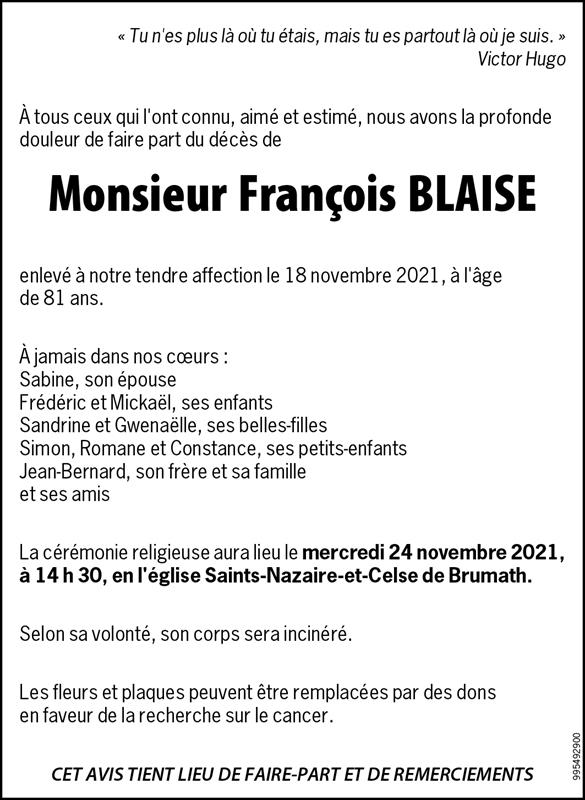 « Tu n'es plus là où tu étais, mais tu es partout là où je suis. »
Victor Hugo

À tous ceux qui l'ont connu, aimé et estimé, nous avons la profonde douleur de faire part du décès de

Monsieur François BLAISE

enlevé à notre tendre affection le 18 novembre 2021, à l'âge de 81 ans.

À jamais dans nos cœurs :
Sabine, son épouse
Frédéric et Mickaël, ses enfants
Sandrine et Gwenaëlle, ses belles-filles
Simon, Romane et Constance, ses petits-enfants
Jean-Bernard, son frère et sa famille
et ses amis

La cérémonie religieuse aura lieu le mercredi 24 novembre 2021, à 14 h 30, en l'église Saints-Nazaire-et-Celse de Brumath.

Selon sa volonté, son corps sera incinéré.

Les fleurs et plaques peuvent être remplacées par des dons en faveur de la recherche sur le cancer.

CET AVIS TIENT LIEU DE FAIRE-PART ET DE REMERCIEMENTS

995492900